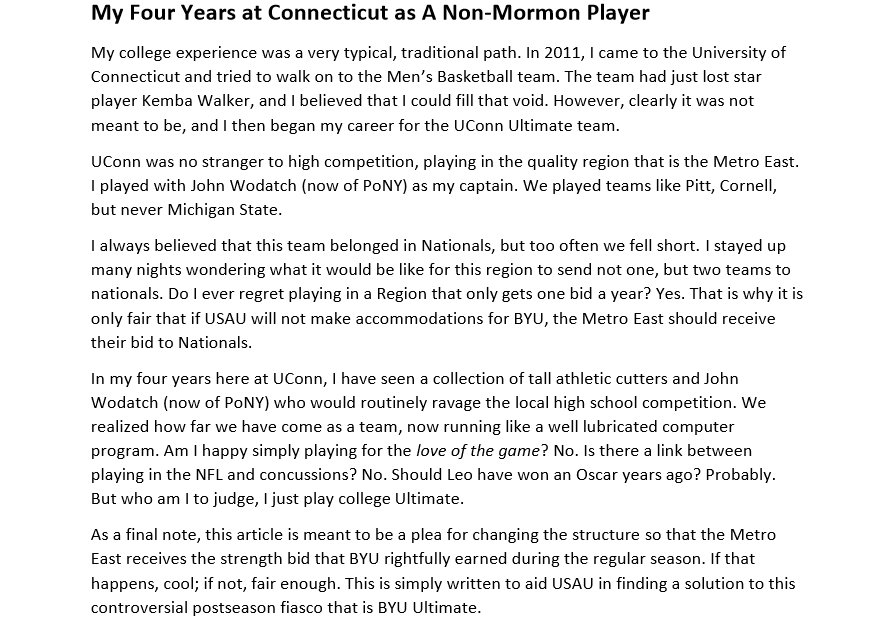 My Four Years at Connecticut as A Non-Mormon Player

My college experience was a very typical, traditional path. In 2011, I came to the University of Connecticut and tried to walk on to the Men's Basketball team. The team had just lost star player Kemba Walker, and I believed that I could fill that void. However, clearly it was not meant to be, and I then began my career for the UConn Ultimate team.

UConn was no stranger to high competition, playing in the quality region that is the Metro East. I played with John Wodatch (now of PoNY) as my captain. We played teams like Pitt, Cornell, but never Michigan State.

I always believed that this team belonged in Nationals, but too often we fell short. I stayed up many nights wondering what it would be like for this region to send not one, but two teams to nationals. Do I ever regret playing in a Region that only gets one bid a year? Yes. That is why it is only fair that if USAU will not make accommodations for BYU, the Metro East should receive their bid to Nationals.

In my four years here at UConn, I have seen a collection of tall athletic cutters and John Wodatch (now of PoNY) who would routinely ravage the local high school competition. We realized how far we have come as a team, now running like a well lubricated computer program. Am I happy simply playing for the love of the game? No. Is there a link between playing in the NFL and concussions? No. Should Leo have won an Oscar years ago? Probably. But who am I to judge, I just play college Ultimate.

As a final note, this article is meant to be a plea for changing the structure so that the Metro East receives the strength bid that BYU rightfully earned during the regular season. If that happens, cool; if not, fair enough. This is simply written to aid USAU in finding a solution to this controversial postseason fiasco that is BYU Ultimate.